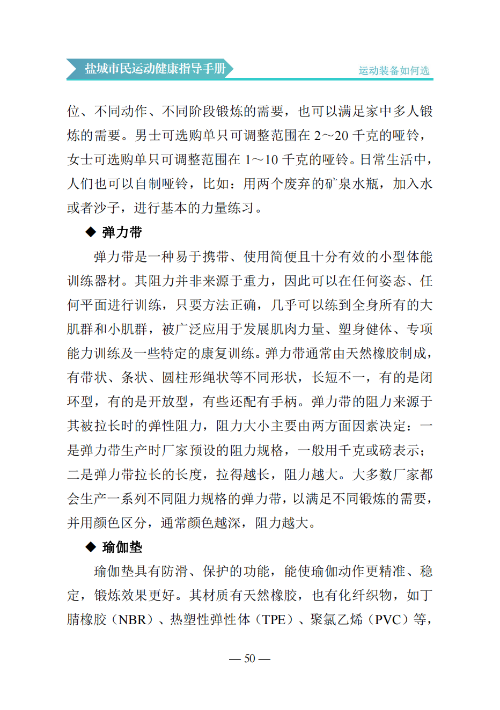 盐城市民运动健康指导手册

运动装备如何选

位、不同动作、不同阶段锻炼的需要，也可以满足家中多人锻炼的需要。男士可选购单只可调整范围在 2~20 千克的哑铃，女士可选购单只可调整范围在 1～10 千克的哑铃。日常生活中，人们也可以自制哑铃，比如：用两个废弃的矿泉水瓶，加入水或者沙子，进行基本的力量练习。

◆ 弹力带

弹力带是一种易于携带、使用简便且十分有效的小型体能训练器材。其阻力并非来源于重力，因此可以在任何姿态、任何平面进行训练，只要方法正确，几乎可以练到全身所有的大肌群和小肌群，被广泛应用于发展肌肉力量、塑身健体、专项能力训练及一些特定的康复训练。弹力带通常由天然橡胶制成，有带状、条状、圆柱形绳状等不同形状，长短不一，有的是闭环型，有的是开放型，有些还配有手柄。弹力带的阻力来源于其被拉长时的弹性阻力，阻力大小主要由两方面因素决定：一是弹力带生产时厂家预设的阻力规格，一般用千克或磅表示；二是弹力带拉长的长度，拉得越长，阻力越大。大多数厂家都会生产一系列不同阻力规格的弹力带，以满足不同锻炼的需要，并用颜色区分，通常颜色越深，阻力越大。

◆ 瑜伽垫

瑜伽垫具有防滑、保护的功能，能使瑜伽动作更精准、稳定，锻炼效果更好。其材质有天然橡胶，也有化纤织物，如丁腈橡胶（NBR）、热塑性弹性体（TPE）、聚氯乙烯（PVC）等，

— 50 —